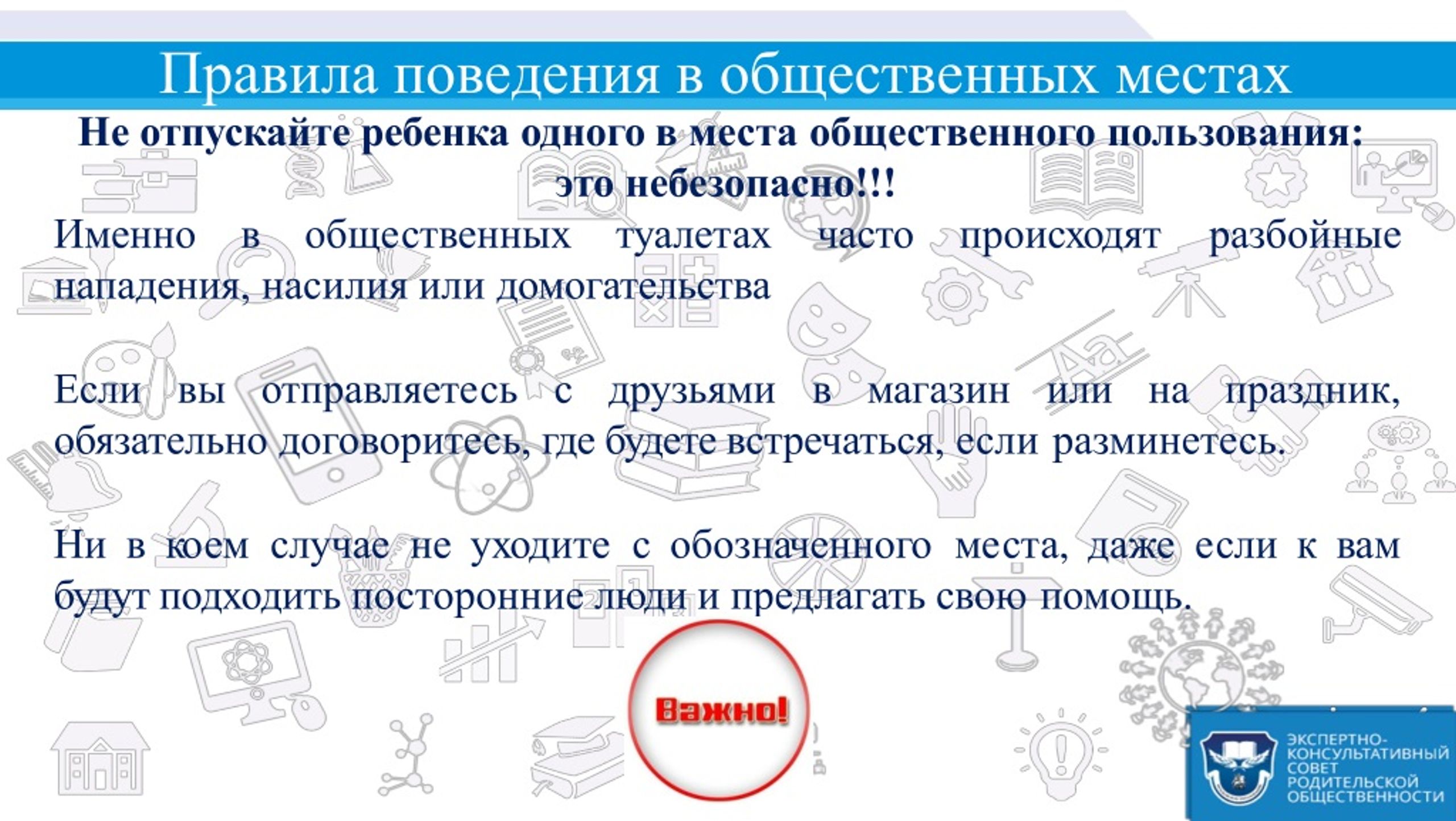 Правила поведения в общественных местах

Не отпускайте ребенка одного в места общественного пользования: это небезопасно!!!

Именно в общественных туалетах часто происходят разбойные нападения, насилия или домогательства

Если вы отправляетесь с друзьями в магазин или на праздник, обязательно договоритесь, где будете встречаться, если разминетесь.

Ни в коем случае не уходите с обозначенного места, даже если к вам будут подходить посторонние люди и предлагать свою помощь.

Важно!

ЭКСПЕРТНО-КОНСУЛЬТАТИВНЫЙ СОВЕТ РОДИТЕЛЬСКОЙ ОБЩЕСТВЕННОСТИ